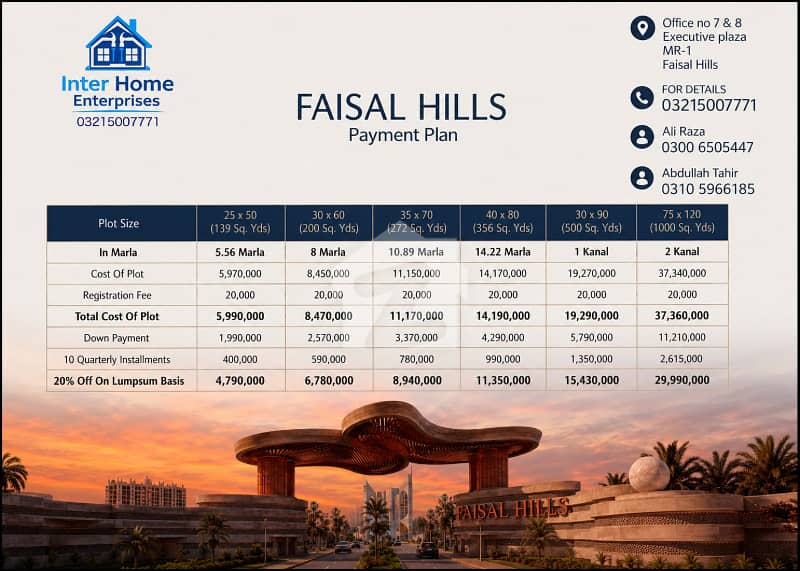 Inter Home Enterprises
03215007771

FAISAL HILLS
Payment Plan

Office no 7 & 8
Executive plaza
MR-1
Faisal Hills

FOR DETAILS
03215007771

Ali Raza
0300 6505447

Abdullah Tahir
0310 5966185

| Plot Size | 25 x 50 (139 Sq. Yds) | 30 x 60 (200 Sq. Yds) | 35 x 70 (272 Sq. Yds) | 40 x 80 (356 Sq. Yds) | 30 x 90 (500 Sq. Yds) | 75 x 120 (1000 Sq. Yds) |
|---|---|---|---|---|---|---|
| In Marla | 5.56 Marla | 8 Marla | 10.89 Marla | 14.22 Marla | 1 Kanal | 2 Kanal |
| Cost Of Plot | 5,970,000 | 8,450,000 | 11,150,000 | 14,170,000 | 19,270,000 | 37,340,000 |
| Registration Fee | 20,000 | 20,000 | 20,000 | 20,000 | 20,000 | 20,000 |
| Total Cost Of Plot | 5,990,000 | 8,470,000 | 11,170,000 | 14,190,000 | 19,290,000 | 37,360,000 |
| Down Payment | 1,990,000 | 2,570,000 | 3,370,000 | 4,290,000 | 5,790,000 | 11,210,000 |
| 10 Quarterly Installments | 400,000 | 590,000 | 780,000 | 990,000 | 1,350,000 | 2,615,000 |
| 20% Off On Lumpsum Basis | 4,790,000 | 6,780,000 | 8,940,000 | 11,350,000 | 15,430,000 | 29,990,000 |

FAISAL HILLS